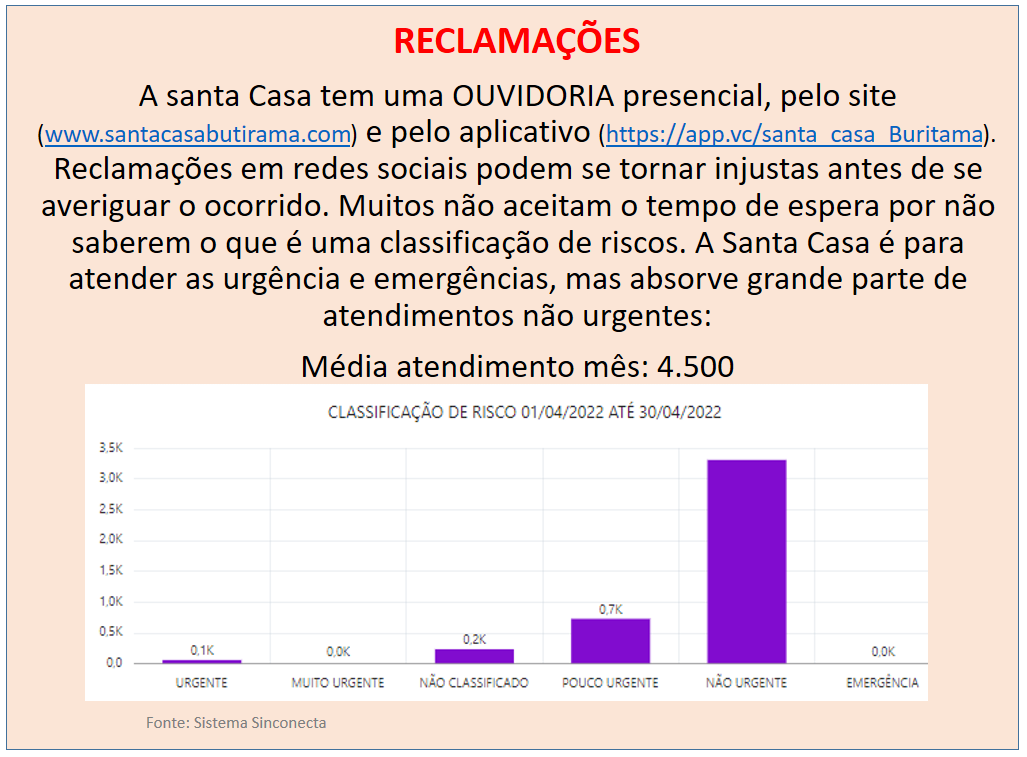 RECLAMAÇÕES

A santa Casa tem uma OUVIDORIA presencial, pelo site (www.santacasabutirama.com) e pelo aplicativo (https://app.vc/santa_casa_Buritama). Reclamações em redes sociais podem se tornar injustas antes de se averiguar o ocorrido. Muitos não aceitam o tempo de espera por não saberem o que é uma classificação de riscos. A Santa Casa é para atender as urgência e emergências, mas absorve grande parte de atendimentos não urgentes:

Média atendimento mês: 4.500

CLASSIFICAÇÃO DE RISCO 01/04/2022 ATÉ 30/04/2022

3,5K
3,0K
2,5K
2,0K
1,5K
1,0K
0,5K
0,0

0,1K
0,0K
0,2K
0,7K
0,0K

URGENTE
MUITO URGENTE
NÃO CLASSIFICADO
POUCO URGENTE
NÃO URGENTE
EMERGÊNCIA

Fonte: Sistema Sinconecta